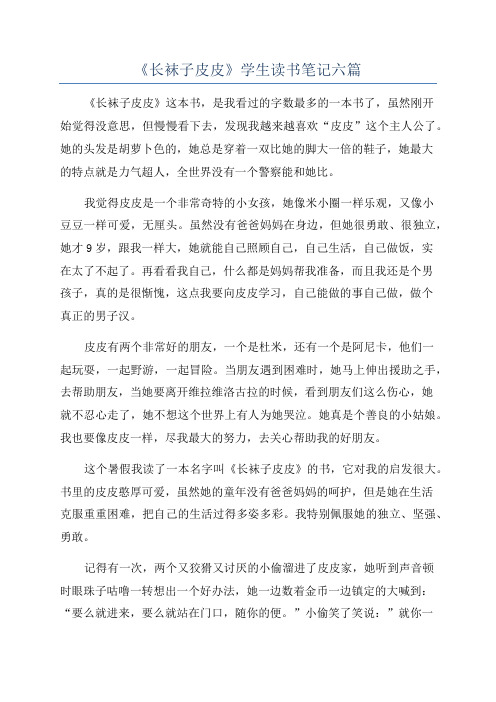 《长袜子皮皮》学生读书笔记六篇

《长袜子皮皮》这本书，是我看过的字数最多的一本书了，虽然刚开始觉得没意思，但慢慢看下去，发现我越来越喜欢“皮皮”这个主人公了。她的头发是胡萝卜色的，她总是穿着一双比她的脚大一倍的鞋子，她最大的特点就是力气超人，全世界没有一个警察能和她比。

我觉得皮皮是一个非常奇特的小女孩，她像米小圈一样乐观，又像小豆豆一样可爱，无厘头。虽然没有爸爸妈妈在身边，但她很勇敢、很独立，她才9岁，跟我一样大，她就能自己照顾自己，自己生活，自己做饭，实在太了不起了。再看看我自己，什么都是妈妈帮我准备，而且我还是个男孩子，真的是很惭愧，这点我要向皮皮学习，自己能做的事自己做，做个真正的男子汉。

皮皮有两个非常好的朋友，一个是杜米，还有一个是阿尼卡，他们一起玩耍，一起野游，一起冒险。当朋友遇到困难时，她马上伸出援助之手，去帮助朋友，当她要离开维拉维洛古拉的时候，看到朋友们这么伤心，她就不忍心走了，她不想这个世界上有人为她哭泣。她真是个善良的小姑娘。我也要像皮皮一样，尽我最大的努力，去关心帮助我的好朋友。

这个暑假我读了一本名字叫《长袜子皮皮》的书，它对我的启发很大。书里的皮皮憨厚可爱，虽然她的童年没有爸爸妈妈的呵护，但是她在生活克服重重困难，把自己的生活过得多姿多彩。我特别佩服她的独立、坚强、勇敢。

记得有一次，两个又狡猾又讨厌的小偷溜进了皮皮家，她听到声音顿时眼珠子咕噜一转想出一个好办法，她一边数着金币一边镇定的大喊到：“要么就进来，要么就站在门口，随你的便。”小偷笑了笑说：”就你一